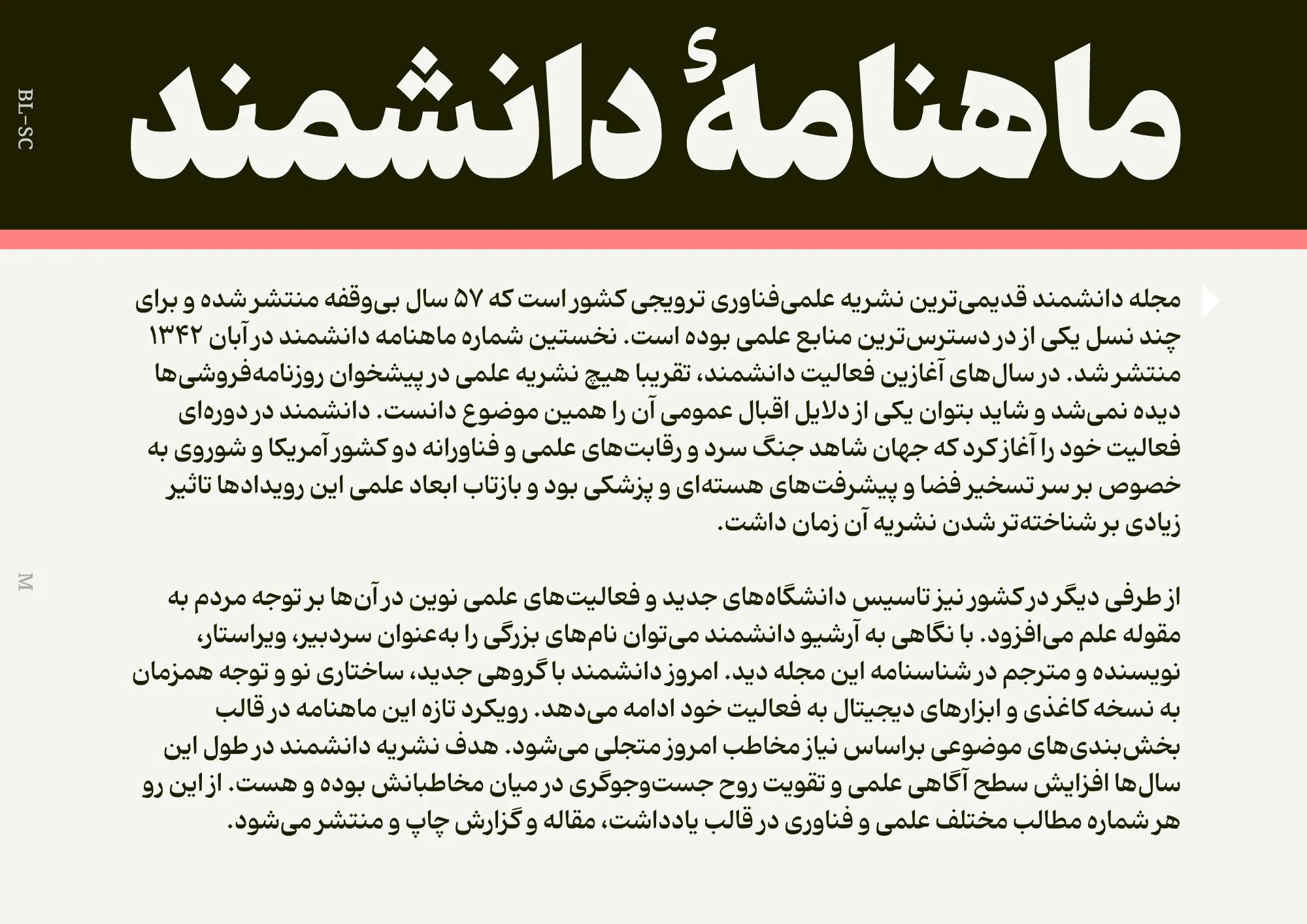 BL–SC

ماهنامهٔ دانشمند

مجله دانشمند قدیمی‌ترین نشریه علمی‌فناوری ترویجی کشور است که ۵۷ سال بی‌وقفه منتشر شده و برای چند نسل یکی از در دسترس‌ترین منابع علمی بوده است. نخستین شماره ماهنامه دانشمند در آبان ۱۳۴۲ منتشر شد. در سال‌های آغازین فعالیت دانشمند، تقریبا هیچ نشریه علمی در پیشخوان روزنامه‌فروشی‌ها دیده نمی‌شد و شاید بتوان یکی از دلایل اقبال عمومی آن را همین موضوع دانست. دانشمند در دوره‌ای فعالیت خود را آغاز کرد که جهان شاهد جنگ سرد و رقابت‌های علمی و فناورانه دو کشور آمریکا و شوروی به خصوص بر سر تسخیر فضا و پیشرفت‌های هسته‌ای و پزشکی بود و بازتاب ابعاد علمی این رویدادها تاثیر زیادی بر شناخته‌تر شدن نشریه آن زمان داشت.

M

از طرفی دیگر در کشور نیز تاسیس دانشگاه‌های جدید و فعالیت‌های علمی نوین در آن‌ها بر توجه مردم به مقوله علم می‌افزود. با نگاهی به آرشیو دانشمند می‌توان نام‌های بزرگی را به‌عنوان سردبیر، ویراستار، نویسنده و مترجم در شناسنامه این مجله دید. امروز دانشمند با گروهی جدید، ساختاری نو و توجه همزمان به نسخه کاغذی و ابزارهای دیجیتال به فعالیت خود ادامه می‌دهد. رویکرد تازه این ماهنامه در قالب بخش‌بندی‌های موضوعی براساس نیاز مخاطب امروز متجلی می‌شود. هدف نشریه دانشمند در طول این سال‌ها افزایش سطح آگاهی علمی و تقویت روح جست‌وجوگری در میان مخاطبانش بوده و هست. از این رو هر شماره مطالب مختلف علمی و فناوری در قالب یادداشت، مقاله و گزارش چاپ و منتشر می‌شود.